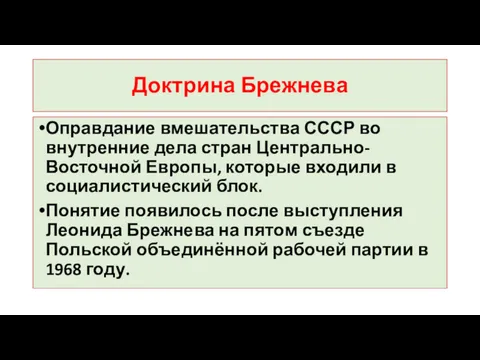 Доктрина Брежнева

•Оправдание вмешательства СССР во внутренние дела стран Центрально-Восточной Европы, которые входили в социалистический блок.

•Понятие появилось после выступления Леонида Брежнева на пятом съезде Польской объединённой рабочей партии в 1968 году.